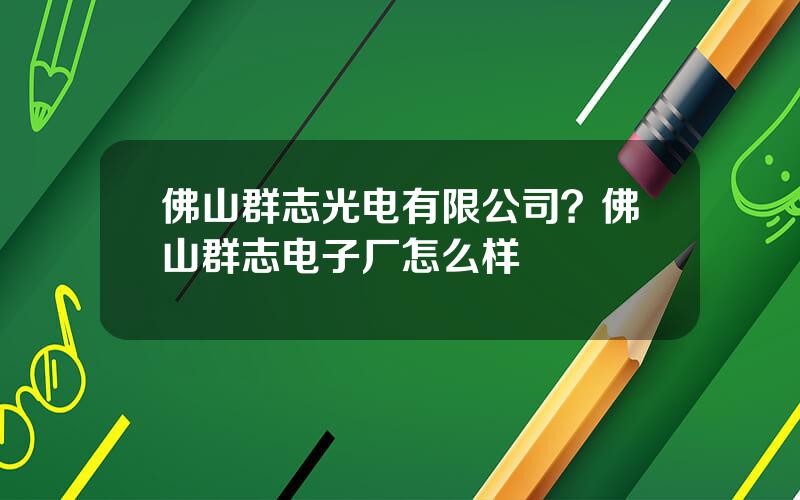 佛山群志光电有限公司？佛山群志电子厂怎么样